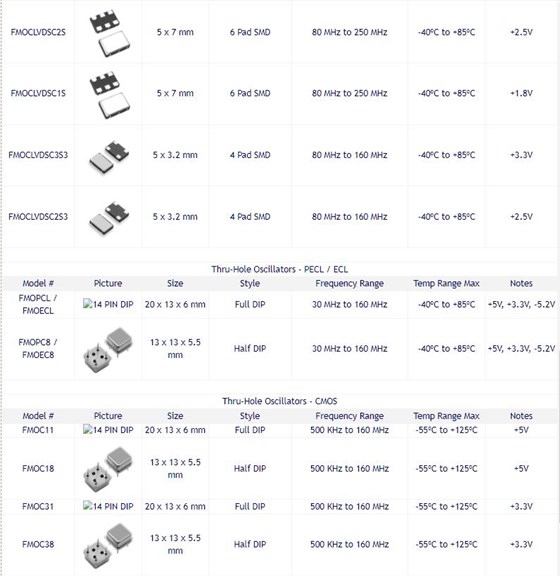 | FMOCLVDSC2S | | 5 x 7 mm | 6 Pad SMD | 80 MHz to 250 MHz | -40ºC to +85ºC | +2.5V |
|---|---|---|---|---|---|---|
| FMOCLVDSC1S | | 5 x 7 mm | 6 Pad SMD | 80 MHz to 250 MHz | -40ºC to +85ºC | +1.8V |
| FMOCLVDSC3S3 | | 5 x 3.2 mm | 4 Pad SMD | 80 MHz to 160 MHz | -40ºC to +85ºC | +3.3V |
| FMOCLVDSC2S3 | | 5 x 3.2 mm | 4 Pad SMD | 80 MHz to 160 MHz | -40ºC to +85ºC | +2.5V |

Thru-Hole Oscillators - PECL / ECL

| Model # | Picture | Size | Style | Frequency Range | Temp Range Max | Notes |
|---|---|---|---|---|---|---|
| FMOPCL / FMOECL | 14 PIN DIP | 20 x 13 x 6 mm | Full DIP | 30 MHz to 160 MHz | -40ºC to +85ºC | +5V, +3.3V, -5.2V |
| FMOPC8 / FMOEC8 | | 13 x 13 x 5.5 mm | Half DIP | 30 MHz to 160 MHz | -40ºC to +85ºC | +5V, +3.3V, -5.2V |

Thru-Hole Oscillators - CMOS

| Model # | Picture | Size | Style | Frequency Range | Temp Range Max | Notes |
|---|---|---|---|---|---|---|
| FMOC11 | 14 PIN DIP | 20 x 13 x 6 mm | Full DIP | 500 KHz to 160 MHz | -55ºC to +125ºC | +5V |
| FMOC18 | | 13 x 13 x 5.5 mm | Half DIP | 500 KHz to 160 MHz | -55ºC to +125ºC | +5V |
| FMOC31 | 14 PIN DIP | 20 x 13 x 6 mm | Full DIP | 500 KHz to 160 MHz | -55ºC to +125ºC | +3.3V |
| FMOC38 | | 13 x 13 x 5.5 mm | Half DIP | 500 KHz to 160 MHz | -55ºC to +125ºC | +3.3V |